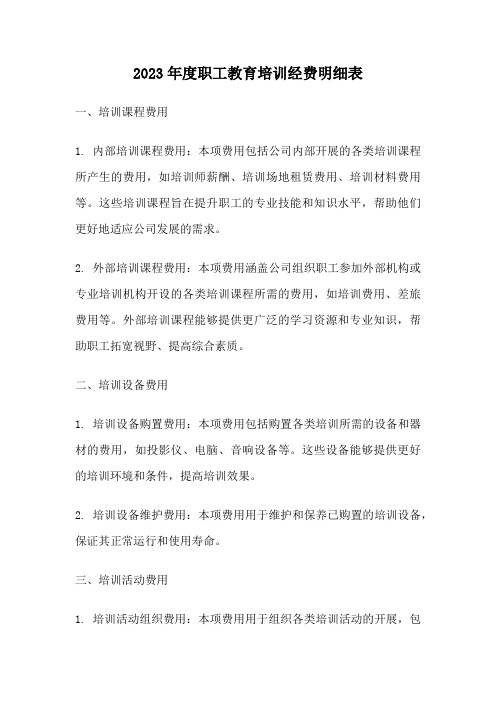 2023年度职工教育培训经费明细表

一、培训课程费用

1. 内部培训课程费用：本项费用包括公司内部开展的各类培训课程所产生的费用，如培训师薪酬、培训场地租赁费用、培训材料费用等。这些培训课程旨在提升职工的专业技能和知识水平，帮助他们更好地适应公司发展的需求。

2. 外部培训课程费用：本项费用涵盖公司组织职工参加外部机构或专业培训机构开设的各类培训课程所需的费用，如培训费用、差旅费用等。外部培训课程能够提供更广泛的学习资源和专业知识，帮助职工拓宽视野、提高综合素质。

二、培训设备费用

1. 培训设备购置费用：本项费用包括购置各类培训所需的设备和器材的费用，如投影仪、电脑、音响设备等。这些设备能够提供更好的培训环境和条件，提高培训效果。

2. 培训设备维护费用：本项费用用于维护和保养已购置的培训设备，保证其正常运行和使用寿命。

三、培训活动费用

1. 培训活动组织费用：本项费用用于组织各类培训活动的开展，包